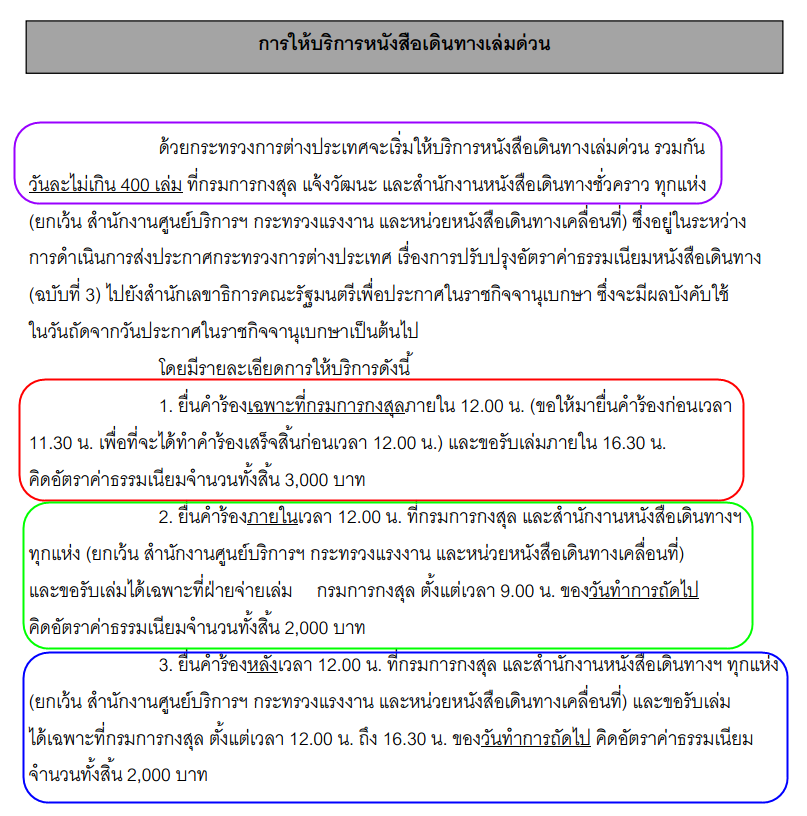 การให้บริการหนังสือเดินทางเล่มด่วน

ด้วยกระทรวงการต่างประเทศจะเริ่มให้บริการหนังสือเดินทางเล่มด่วน รวมกันวันละไม่เกิน 400 เล่ม ที่กรมการกงสุล แจ้งวัฒนะ และสำนักงานหนังสือเดินทางชั่วคราว ทุกแห่ง (ยกเว้น สำนักงานศูนย์บริการฯ กระทรวงแรงงาน และหน่วยหนังสือเดินทางเคลื่อนที่) ซึ่งอยู่ในระหว่างการดำเนินการส่งประกาศกระทรวงการต่างประเทศ เรื่องการปรับปรุงอัตราค่าธรรมเนียมหนังสือเดินทาง (ฉบับที่ 3) ไปยังสำนักเลขาธิการคณะรัฐมนตรีเพื่อประกาศในราชกิจจานุเบกษา ซึ่งจะมีผลบังคับใช้ในวันถัดจากวันประกาศในราชกิจจานุเบกษาเป็นต้นไป

โดยมีรายละเอียดการให้บริการดังนี้

1. ยื่นคำร้องเฉพาะที่กรมการกงสุลภายใน 12.00 น. (ขอให้มายื่นคำร้องก่อนเวลา 11.30 น. เพื่อที่จะได้ทำคำร้องเสร็จสิ้นก่อนเวลา 12.00 น.) และขอรับเล่มภายใน 16.30 น. คิดอัตราค่าธรรมเนียมจำนวนทั้งสิ้น 3,000 บาท

2. ยื่นคำร้องภายในเวลา 12.00 น. ที่กรมการกงสุล และสำนักงานหนังสือเดินทางฯ ทุกแห่ง (ยกเว้น สำนักงานศูนย์บริการฯ กระทรวงแรงงาน และหน่วยหนังสือเดินทางเคลื่อนที่) และขอรับเล่มได้เฉพาะที่ฝ่ายจ่ายเล่ม กรมการกงสุล ตั้งแต่เวลา 9.00 น. ของวันทำการถัดไป คิดอัตราค่าธรรมเนียมจำนวนทั้งสิ้น 2,000 บาท

3. ยื่นคำร้องหลังเวลา 12.00 น. ที่กรมการกงสุล และสำนักงานหนังสือเดินทางฯ ทุกแห่ง (ยกเว้น สำนักงานศูนย์บริการฯ กระทรวงแรงงาน และหน่วยหนังสือเดินทางเคลื่อนที่) และขอรับเล่มได้เฉพาะที่กรมการกงสุล ตั้งแต่เวลา 12.00 น. ถึง 16.30 น. ของวันทำการถัดไป คิดอัตราค่าธรรมเนียมจำนวนทั้งสิ้น 2,000 บาท